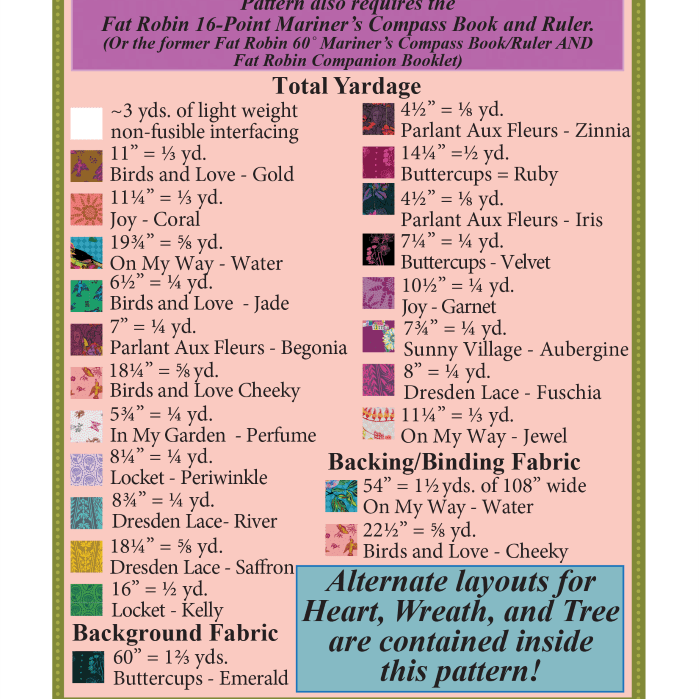 Pattern also requires the
Fat Robin 16-Point Mariner's Compass Book and Ruler.
(Or the former Fat Robin 60° Mariner's Compass Book/Ruler AND Fat Robin Companion Booklet)

Total Yardage

~3 yds. of light weight non-fusible interfacing

11" = ⅓ yd.
Birds and Love - Gold

11¼" = ⅓ yd.
Joy - Coral

19¾" = ⅝ yd.
On My Way - Water

6½" = ¼ yd.
Birds and Love - Jade

7" = ¼ yd.
Parlant Aux Fleurs - Begonia

18¼" = ⅝ yd.
Birds and Love Cheeky

5¾" = ¼ yd.
In My Garden - Perfume

8¼" = ¼ yd.
Locket - Periwinkle

8¾" = ¼ yd.
Dresden Lace- River

18¼" = ⅝ yd.
Dresden Lace - Saffron

16" = ½ yd.
Locket - Kelly

Background Fabric

60" = 1⅔ yds.
Buttercups - Emerald

4½" = ⅛ yd.
Parlant Aux Fleurs - Zinnia

14¼" =½ yd.
Buttercups = Ruby

4½" = ⅛ yd.
Parlant Aux Fleurs - Iris

7¼" = ¼ yd.
Buttercups - Velvet

10½" = ¼ yd.
Joy - Garnet

7¾" = ¼ yd.
Sunny Village - Aubergine

8" = ¼ yd.
Dresden Lace - Fuschia

11¼" = ⅓ yd.
On My Way - Jewel

Backing/Binding Fabric

54" = 1½ yds. of 108" wide
On My Way - Water

22½" = ⅝ yd.
Birds and Love - Cheeky

Alternate layouts for Heart, Wreath, and Tree are contained inside this pattern!